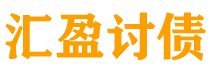 汇盈讨债